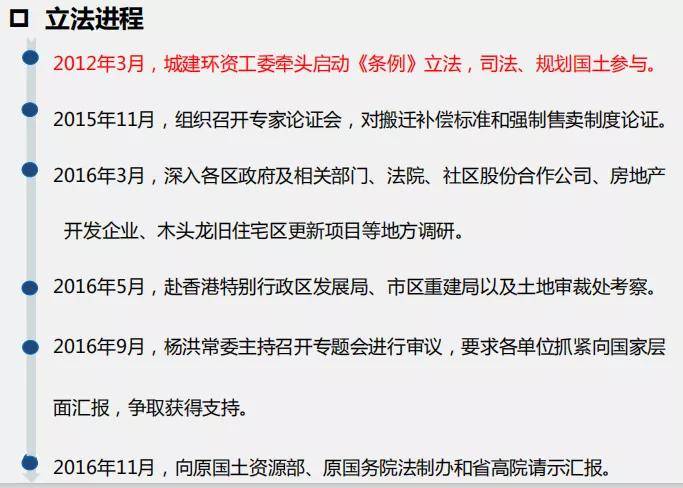 立法进程

2012年3月，城建环资工委牵头启动《条例》立法，司法、规划国土参与。

2015年11月，组织召开专家论证会，对搬迁补偿标准和强制售卖制度论证。

2016年3月，深入各区政府及相关部门、法院、社区股份合作公司、房地产开发企业、木头龙旧住宅区更新项目等地方调研。

2016年5月，赴香港特别行政区发展局、市区重建局以及土地审裁处考察。

2016年9月，杨洪常委主持召开专题会进行审议，要求各单位抓紧向国家层面汇报，争取获得支持。

2016年11月，向原国土资源部、原国务院法制办和省高院请示汇报。